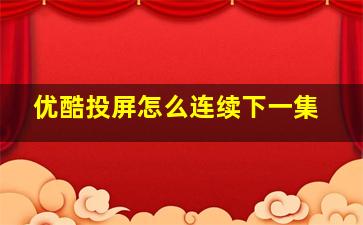 优酷投屏怎么连续下一集